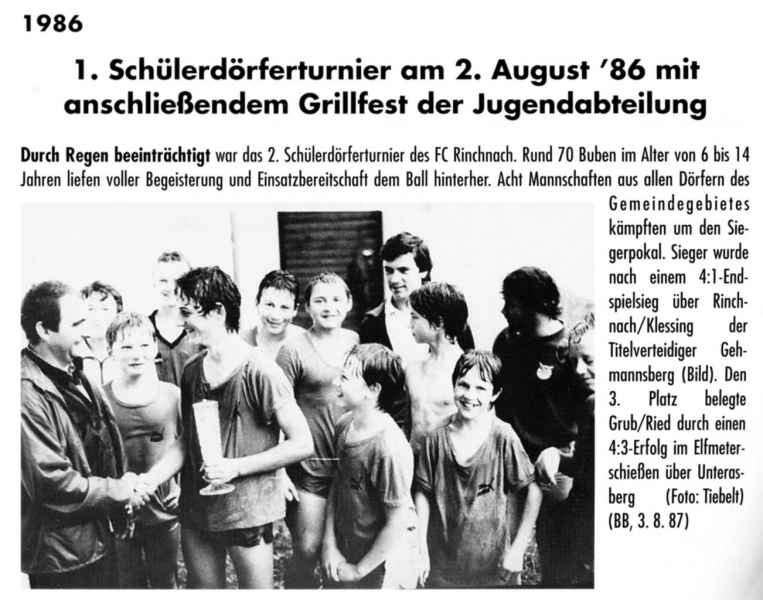 1986

1. Schülerdörferturnier am 2. August '86 mit anschließendem Grillfest der Jugendabteilung

Durch Regen beeinträchtigt war das 2. Schülerdörferturnier des FC Rinchnach. Rund 70 Buben im Alter von 6 bis 14 Jahren liefen voller Begeisterung und Einsatzbereitschaft dem Ball hinterher. Acht Mannschaften aus allen Dörfern des Gemeindegebietes kämpften um den Siegerpokal. Sieger wurde nach einem 4:1-Endspielsieg über Rinchnach/Klessing der Titelverteidiger Gehmannsberg (Bild). Den 3. Platz belegte Grub/Ried durch einen 4:3-Erfolg im Elfmeterschießen über Unterasberg (Foto: Tiebelt) (BB, 3. 8. 87)